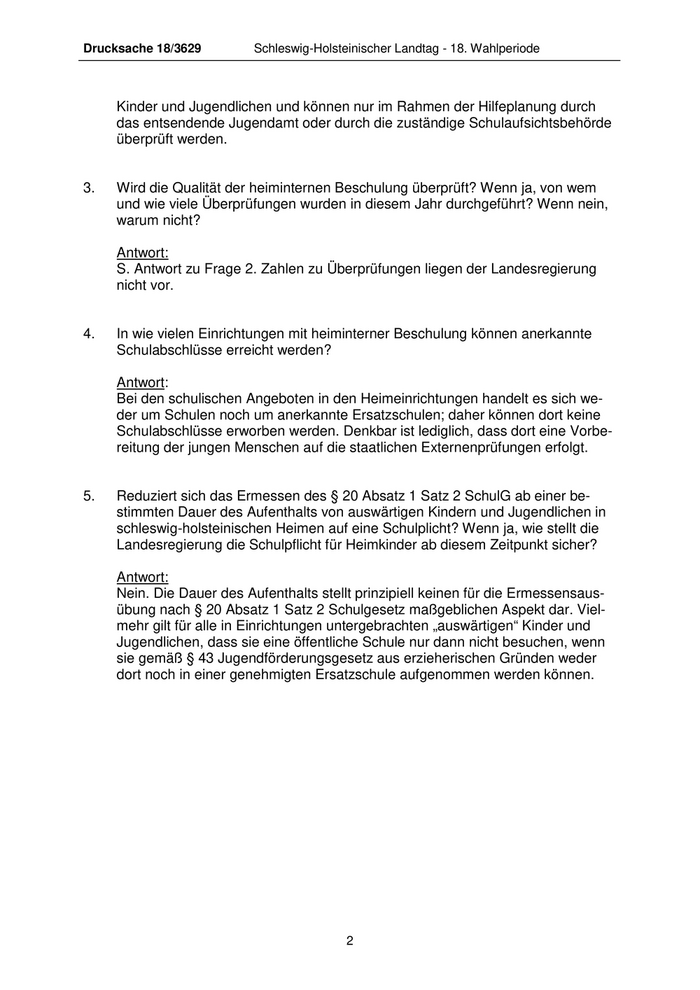 Drucksache 18/3629 Schleswig-Holsteinischer Landtag - 18. Wahlperiode

Kinder und Jugendlichen und können nur im Rahmen der Hilfeplanung durch das entsendende Jugendamt oder durch die zuständige Schulaufsichtsbehörde überprüft werden.

3. Wird die Qualität der heiminternen Beschulung überprüft? Wenn ja, von wem und wie viele Überprüfungen wurden in diesem Jahr durchgeführt? Wenn nein, warum nicht?

Antwort:
S. Antwort zu Frage 2. Zahlen zu Überprüfungen liegen der Landesregierung nicht vor.

4. In wie vielen Einrichtungen mit heiminterner Beschulung können anerkannte Schulabschlüsse erreicht werden?

Antwort:
Bei den schulischen Angeboten in den Heimeinrichtungen handelt es sich weder um Schulen noch um anerkannte Ersatzschulen; daher können dort keine Schulabschlüsse erworben werden. Denkbar ist lediglich, dass dort eine Vorbereitung der jungen Menschen auf die staatlichen Externenprüfungen erfolgt.

5. Reduziert sich das Ermessen des § 20 Absatz 1 Satz 2 SchulG ab einer bestimmten Dauer des Aufenthalts von auswärtigen Kindern und Jugendlichen in schleswig-holsteinischen Heimen auf eine Schulplicht? Wenn ja, wie stellt die Landesregierung die Schulpflicht für Heimkinder ab diesem Zeitpunkt sicher?

Antwort:
Nein. Die Dauer des Aufenthalts stellt prinzipiell keinen für die Ermessensausübung nach § 20 Absatz 1 Satz 2 Schulgesetz maßgeblichen Aspekt dar. Vielmehr gilt für alle in Einrichtungen untergebrachten „auswärtigen“ Kinder und Jugendlichen, dass sie eine öffentliche Schule nur dann nicht besuchen, wenn sie gemäß § 43 Jugendförderungsgesetz aus erzieherischen Gründen weder dort noch in einer genehmigten Ersatzschule aufgenommen werden können.

2